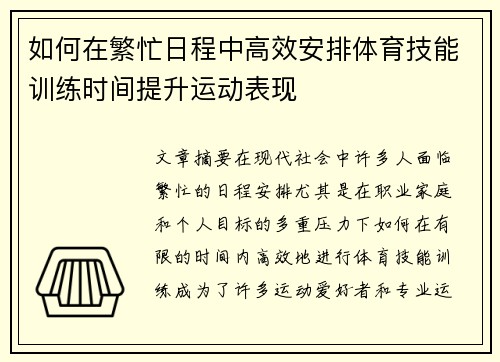 如何在繁忙日程中高效安排体育技能训练时间提升运动表现

文章摘要在现代社会中许多人面临繁忙的日程安排尤其是在职业家庭和个人目标的多重压力下如何在有限的时间内高效地进行体育技能训练成为了许多运动爱好者和专业运